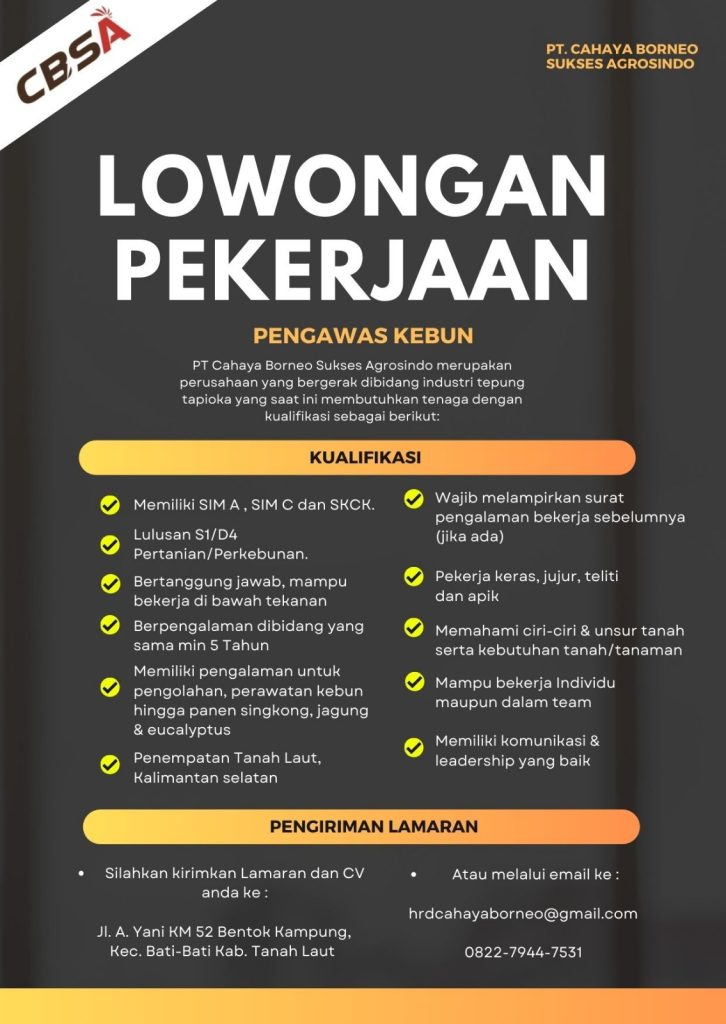 CBSA

PT. CAHAYA BORNEO SUKSES AGROSINDO

LOWONGAN PEKERJAAN

PENGAWAS KEBUN

PT Cahaya Borneo Sukses Agrosindo merupakan perusahaan yang bergerak dibidang industri tepung tapioka yang saat ini membutuhkan tenaga dengan kualifikasi sebagai berikut:

KUALIFIKASI

Memiliki SIM A , SIM C dan SKCK.

Lulusan S1/D4 Pertanian/Perkebunan.

Bertanggung jawab, mampu bekerja di bawah tekanan

Berpengalaman dibidang yang sama min 5 Tahun

Memiliki pengalaman untuk pengolahan, perawatan kebun hingga panen singkong, jagung & eucalyptus

Penempatan Tanah Laut, Kalimantan selatan

Wajib melampirkan surat pengalaman bekerja sebelumnya (jika ada)

Pekerja keras, jujur, teliti dan apik

Memahami ciri-ciri & unsur tanah serta kebutuhan tanah/tanaman

Mampu bekerja Individu maupun dalam team

Memiliki komunikasi & leadership yang baik

PENGIRIMAN LAMARAN

• Silahkan kirimkan Lamaran dan CV anda ke :

Jl. A. Yani KM 52 Bentok Kampung, Kec. Bati-Bati Kab. Tanah Laut

• Atau melalui email ke :

hrdcahayaborneo@gmail.com

0822-7944-7531